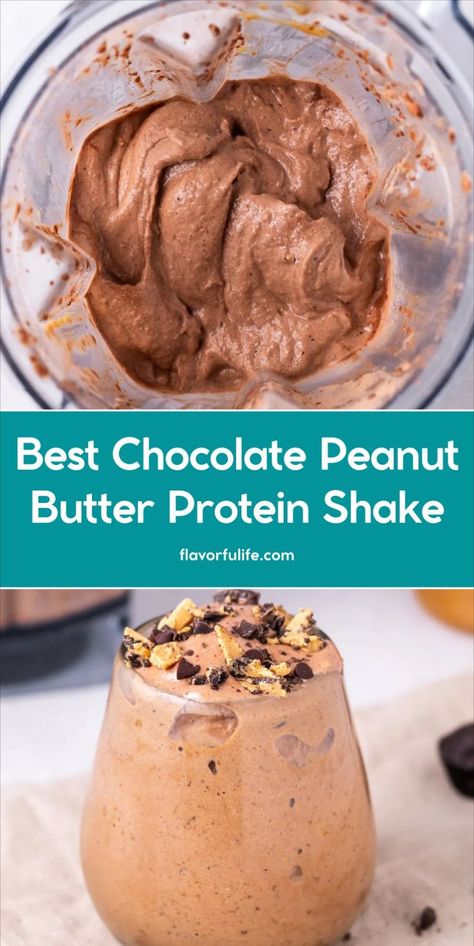 Best Chocolate Peanut Butter Protein Shake

flavorfulife.com